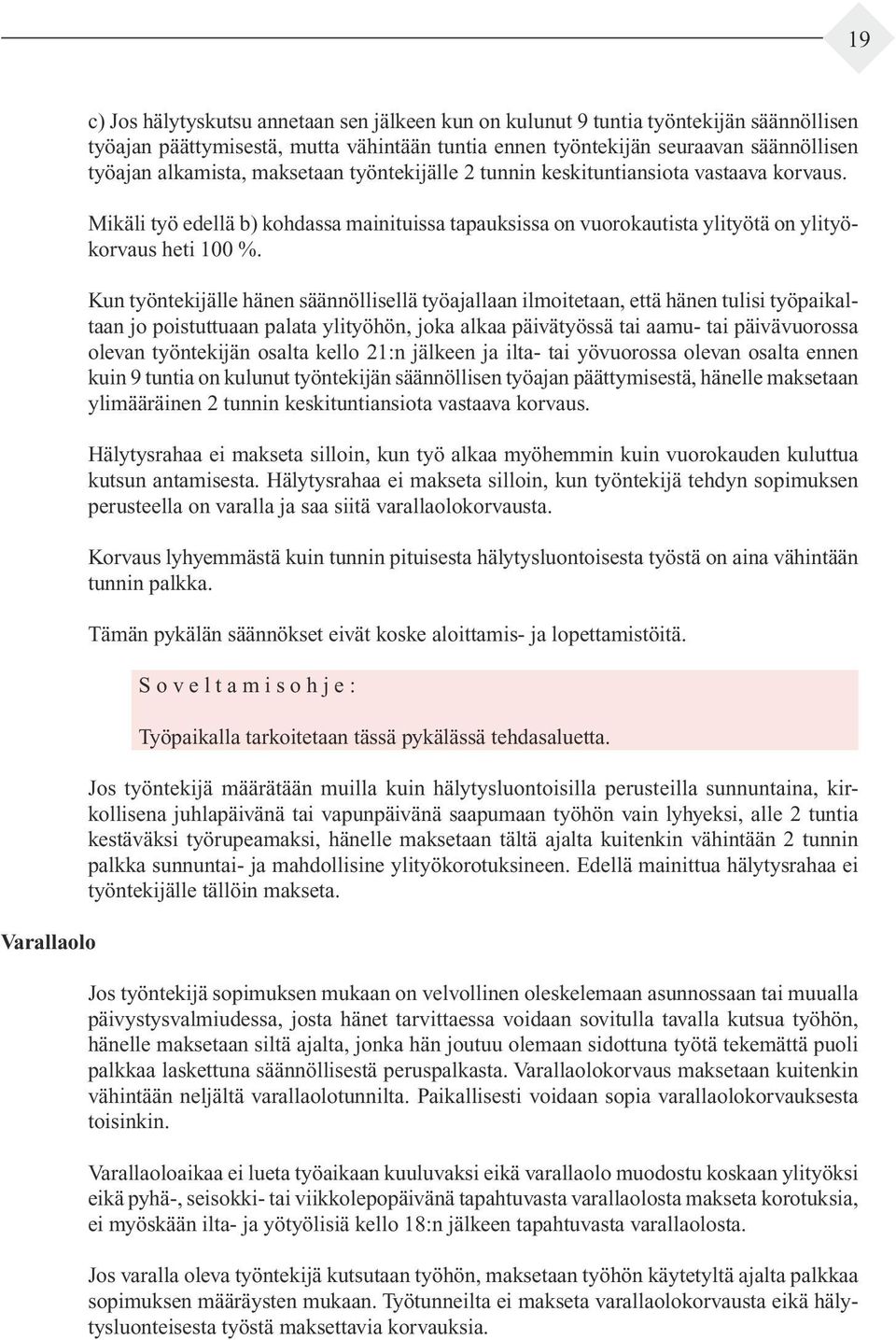 19

c) Jos hälytyskutsu annetaan sen jälkeen kun on kulunut 9 tuntia työntekijän säännöllisen työajan päättymisestä, mutta vähintään tuntia ennen työntekijän seuraavan säännöllisen työajan alkamista, maksetaan työntekijälle 2 tunnin keskituntiansiota vastaava korvaus.

Mikäli työ edellä b) kohdassa mainituissa tapauksissa on vuorokautista ylityötä on ylityökorvaus heti 100 %.

Kun työntekijälle hänen säännöllisellä työajallaan ilmoitetaan, että hänen tulisi työpaikaltaan jo poistuttuaan palata ylityöhön, joka alkaa päivätyössä tai aamu- tai päivävuorossa olevan työntekijän osalta kello 21:n jälkeen ja ilta- tai yövuorossa olevan osalta ennen kuin 9 tuntia on kulunut työntekijän säännöllisen työajan päättymisestä, hänelle maksetaan ylimääräinen 2 tunnin keskituntiansiota vastaava korvaus.

Hälytysrahaa ei makseta silloin, kun työ alkaa myöhemmin kuin vuorokauden kuluttua kutsun antamisesta. Hälytysrahaa ei makseta silloin, kun työntekijä tehdyn sopimuksen perusteella on varalla ja saa siitä varallaolokorvausta.

Korvaus lyhyemmästä kuin tunnin pituisesta hälytysluontoisesta työstä on aina vähintään tunnin palkka.

Tämän pykälän säännökset eivät koske aloittamis- ja lopettamistöitä.

Soveltamisohje:

Työpaikalla tarkoitetaan tässä pykälässä tehdasaluetta.

Jos työntekijä määrätään muilla kuin hälytysluontoisilla perusteilla sunnuntaina, kirkollisena juhlapäivänä tai vapunpäivänä saapumaan työhön vain lyhyeksi, alle 2 tuntia kestäväksi työrupeamaksi, hänelle maksetaan tältä ajalta kuitenkin vähintään 2 tunnin palkka sunnuntai- ja mahdollisine ylityökorotuksineen. Edellä mainittua hälytysrahaa ei työntekijälle tällöin makseta.

Varallaolo

Jos työntekijä sopimuksen mukaan on velvollinen oleskelemaan asunnossaan tai muualla päivystysvalmiudessa, josta hänet tarvittaessa voidaan sovitulla tavalla kutsua työhön, hänelle maksetaan siltä ajalta, jonka hän joutuu olemaan sidottuna työtä tekemättä puoli palkkaa laskettuna säännöllisestä peruspalkasta. Varallaolokorvaus maksetaan kuitenkin vähintään neljältä varallaolotunnilta. Paikallisesti voidaan sopia varallaolokorvauksesta toisinkin.

Varallaoloaikaa ei lueta työaikaan kuuluvaksi eikä varallaolo muodostu koskaan ylityöksi eikä pyhä-, seisokki- tai viikkolepopäivänä tapahtuvasta varallaolosta makseta korotuksia, ei myöskään ilta- ja yötyölisiä kello 18:n jälkeen tapahtuvasta varallaolosta.

Jos varalla oleva työntekijä kutsutaan työhön, maksetaan työhön käytetyltä ajalta palkkaa sopimuksen määräysten mukaan. Työtunneilta ei makseta varallaolokorvausta eikä hälytysluonteisesta työstä maksettavia korvauksia.